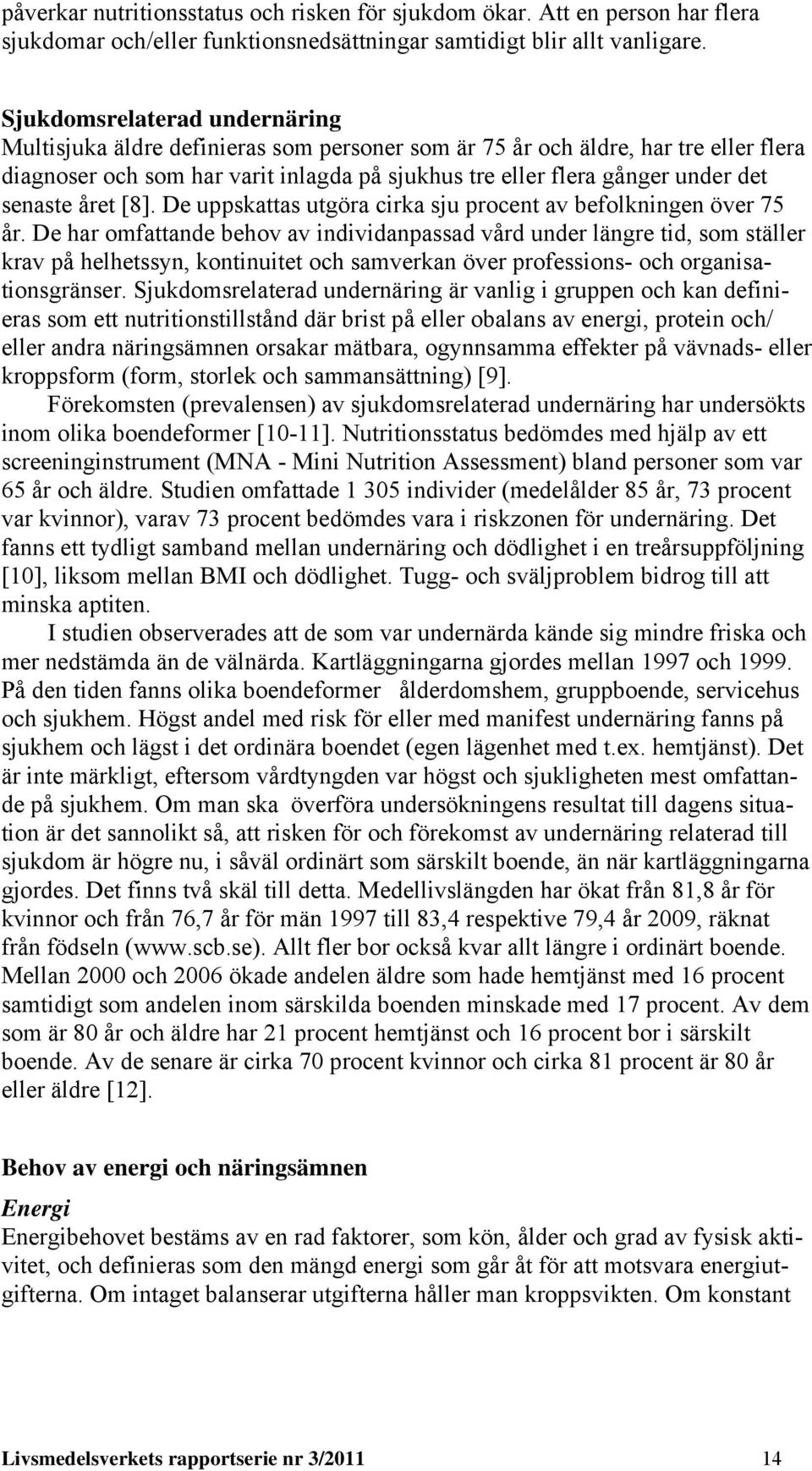 påverkar nutritionsstatus och risken för sjukdom ökar. Att en person har flera sjukdomar och/eller funktionsnedsättningar samtidigt blir allt vanligare.

Sjukdomsrelaterad undernäring
Multisjuka äldre definieras som personer som är 75 år och äldre, har tre eller flera diagnoser och som har varit inlagda på sjukhus tre eller flera gånger under det senaste året [8]. De uppskattas utgöra cirka sju procent av befolkningen över 75 år. De har omfattande behov av individanpassad vård under längre tid, som ställer krav på helhetssyn, kontinuitet och samverkan över professions- och organisationsgränser. Sjukdomsrelaterad undernäring är vanlig i gruppen och kan definieras som ett nutritionstillstånd där brist på eller obalans av energi, protein och/ eller andra näringsämnen orsakar mätbara, ogynnsamma effekter på vävnads- eller kroppsform (form, storlek och sammansättning) [9].

Förekomsten (prevalensen) av sjukdomsrelaterad undernäring har undersökts inom olika boendeformer [10-11]. Nutritionsstatus bedömdes med hjälp av ett screeninginstrument (MNA - Mini Nutrition Assessment) bland personer som var 65 år och äldre. Studien omfattade 1 305 individer (medelålder 85 år, 73 procent var kvinnor), varav 73 procent bedömdes vara i riskzonen för undernäring. Det fanns ett tydligt samband mellan undernäring och dödlighet i en treårsuppföljning [10], liksom mellan BMI och dödlighet. Tugg- och sväljproblem bidrog till att minska aptiten.

I studien observerades att de som var undernärda kände sig mindre friska och mer nedstämda än de välnärda. Kartläggningarna gjordes mellan 1997 och 1999. På den tiden fanns olika boendeformer ålderdomshem, gruppboende, servicehus och sjukhem. Högst andel med risk för eller med manifest undernäring fanns på sjukhem och lägst i det ordinära boendet (egen lägenhet med t.ex. hemtjänst). Det är inte märkligt, eftersom vårdtyngden var högst och sjukligheten mest omfattande på sjukhem. Om man ska överföra undersökningens resultat till dagens situation är det sannolikt så, att risken för och förekomst av undernäring relaterad till sjukdom är högre nu, i såväl ordinärt som särskilt boende, än när kartläggningarna gjordes. Det finns två skäl till detta. Medellivslängden har ökat från 81,8 år för kvinnor och från 76,7 år för män 1997 till 83,4 respektive 79,4 år 2009, räknat från födseln (www.scb.se). Allt fler bor också kvar allt längre i ordinärt boende. Mellan 2000 och 2006 ökade andelen äldre som hade hemtjänst med 16 procent samtidigt som andelen inom särskilda boenden minskade med 17 procent. Av dem som är 80 år och äldre har 21 procent hemtjänst och 16 procent bor i särskilt boende. Av de senare är cirka 70 procent kvinnor och cirka 81 procent är 80 år eller äldre [12].

Behov av energi och näringsämnen
Energi
Energibehovet bestäms av en rad faktorer, som kön, ålder och grad av fysisk aktivitet, och definieras som den mängd energi som går åt för att motsvara energiutgifterna. Om intaget balanserar utgifterna håller man kroppsvikten. Om konstant

Livsmedelsverkets rapportserie nr 3/2011 14